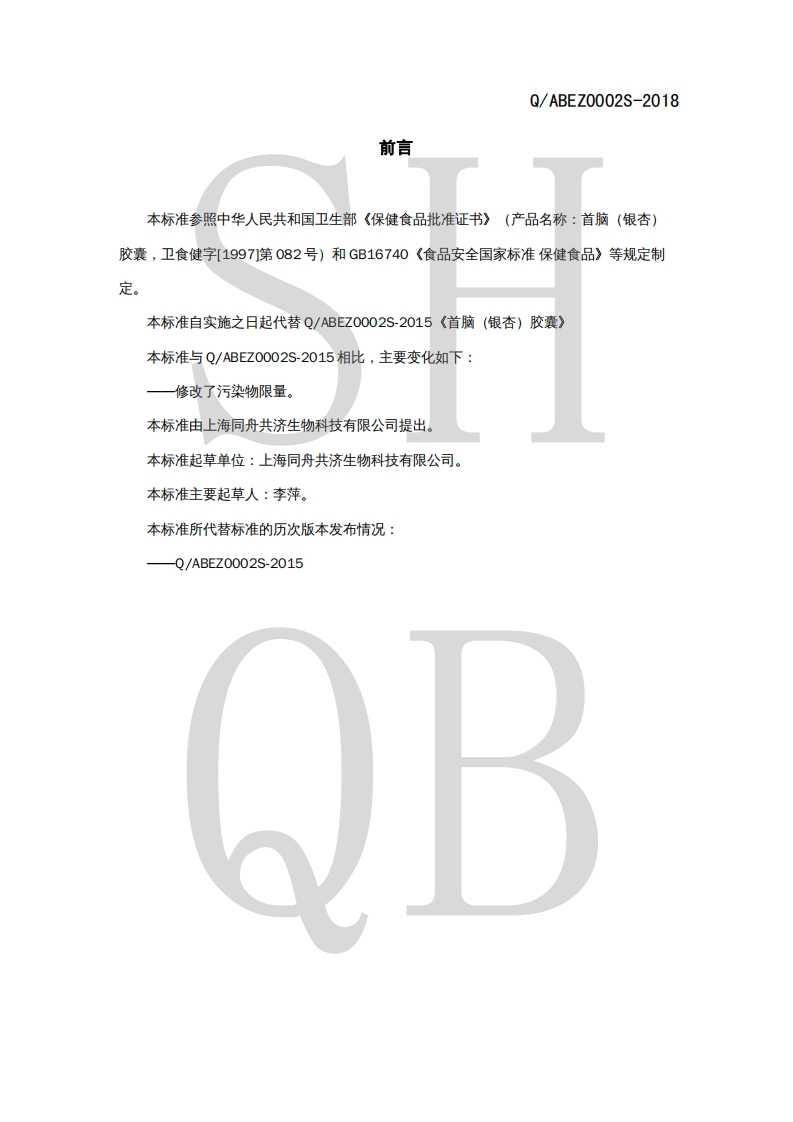 Q/ABEZ0002S-2018

前言

本标准参照中华人民共和国卫生部《保健食品批准证书》（产品名称：首脑（银杏）胶囊，卫食健字[1997]第082号）和GB16740《食品安全国家标准 保健食品》等规定制定。

本标准自实施之日起代替Q/ABEZ0002S-2015《首脑（银杏）胶囊》

本标准与Q/ABEZ0002S-2015相比，主要变化如下：

——修改了污染物限量。

本标准由上海同舟共济生物科技有限公司提出。

本标准起草单位：上海同舟共济生物科技有限公司。

本标准主要起草人：李萍。

本标准所代替标准的历次版本发布情况：

——Q/ABEZ0002S-2015

SH
QB